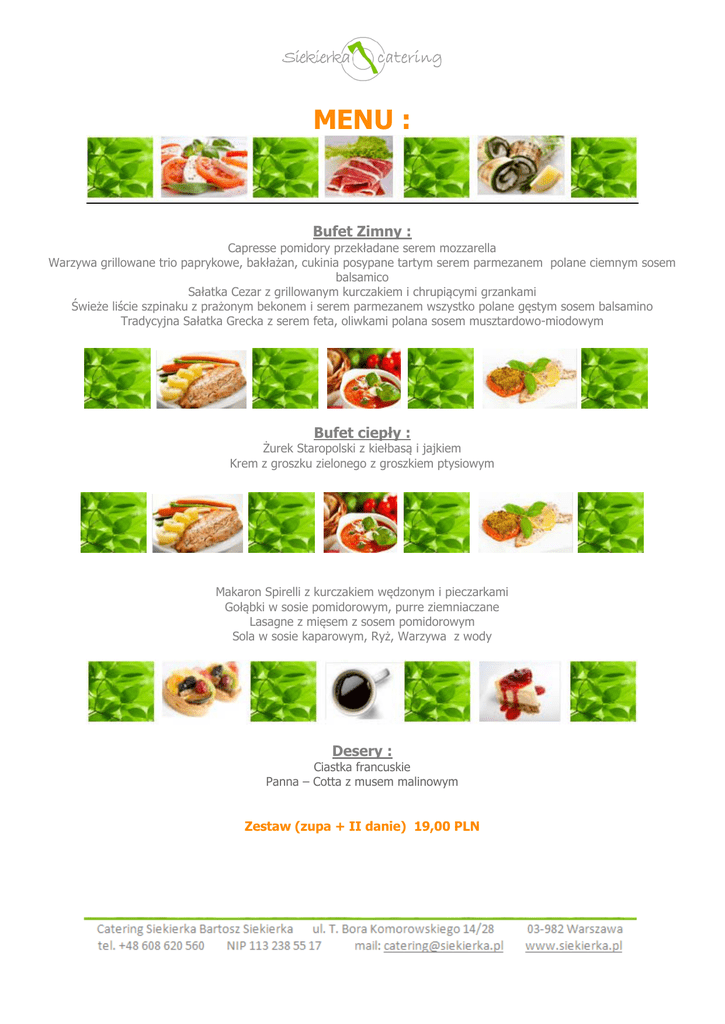 Siekierka catering

MENU :

Bufet Zimny :

Capresse pomidory przekładane serem mozzarella
Warzywa grillowane trio paprykowe, bakłażan, cukinia posypane tartym serem parmezanem polane ciemnym sosem balsamico
Sałatka Cezar z grillowanym kurczakiem i chrupiącymi grzankami
Świeże liście szpinaku z prażonym bekonem i serem parmezanem wszystko polane gęstym sosem balsamino
Tradycyjna Sałatka Grecka z serem feta, oliwkami polana sosem musztardowo-miodowym

Bufet ciepły :

Żurek Staropolski z kiełbasą i jajkiem
Krem z groszku zielonego z groszkiem ptysiowym

Makaron Spirelli z kurczakiem wędzonym i pieczarkami
Gołąbki w sosie pomidorowym, purre ziemniaczane
Lasagne z mięsem z sosem pomidorowym
Sola w sosie kaparowym, Ryż, Warzywa z wody

Desery :

Ciastka francuskie
Panna – Cotta z musem malinowym

Zestaw (zupa + II danie) 19,00 PLN

Catering Siekierka Bartosz Siekierka ul. T. Bora Komorowskiego 14/28 03-982 Warszawa
tel. +48 608 620 560 NIP 113 238 55 17 mail: catering@siekierka.pl www.siekierka.pl